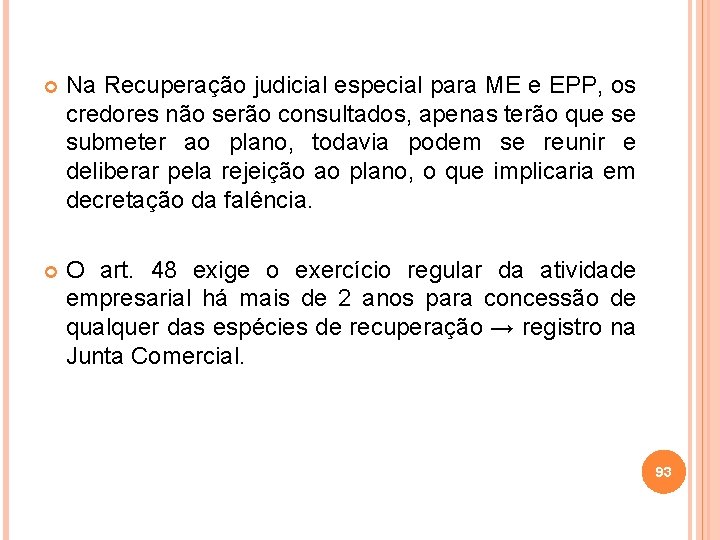 Na Recuperação judicial especial para ME e EPP, os credores não serão consultados, apenas terão que se submeter ao plano, todavia podem se reunir e deliberar pela rejeição ao plano, o que implicaria em decretação da falência.

O art. 48 exige o exercício regular da atividade empresarial há mais de 2 anos para concessão de qualquer das espécies de recuperação → registro na Junta Comercial.

93